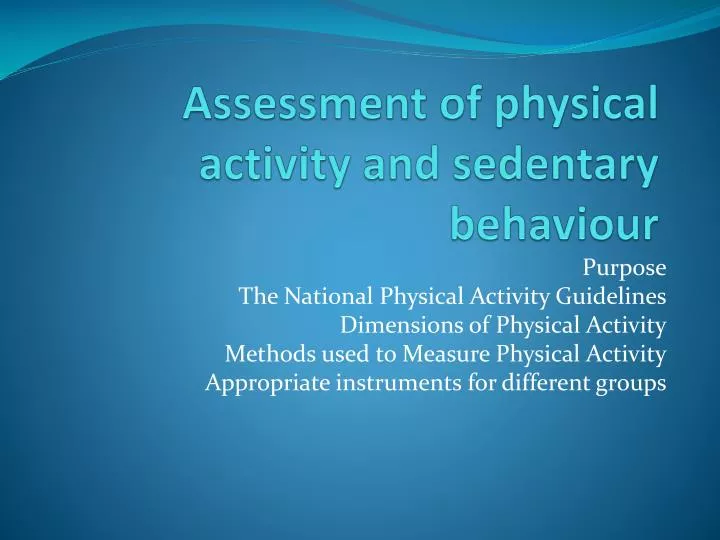 Assessment of physical activity and sedentary behaviour

Purpose
The National Physical Activity Guidelines
Dimensions of Physical Activity
Methods used to Measure Physical Activity
Appropriate instruments for different groups